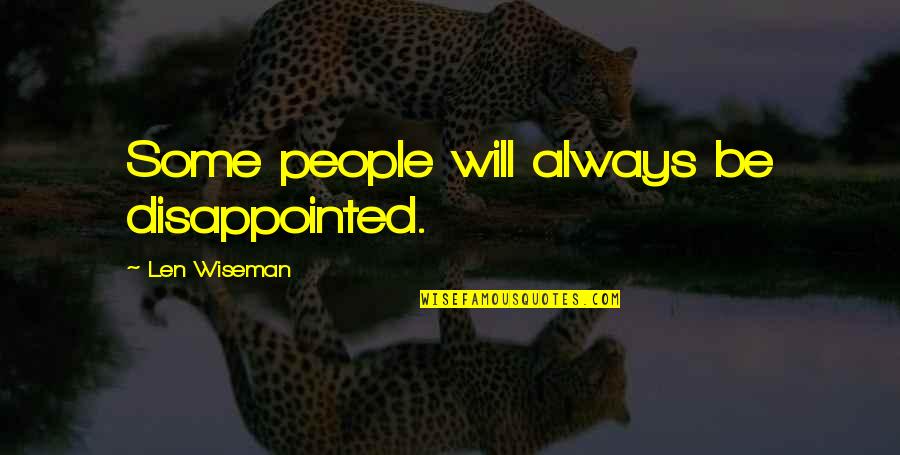 Some people will always be disappointed.

~ Len Wiseman

WISEFAMOUSQUOTES.COM